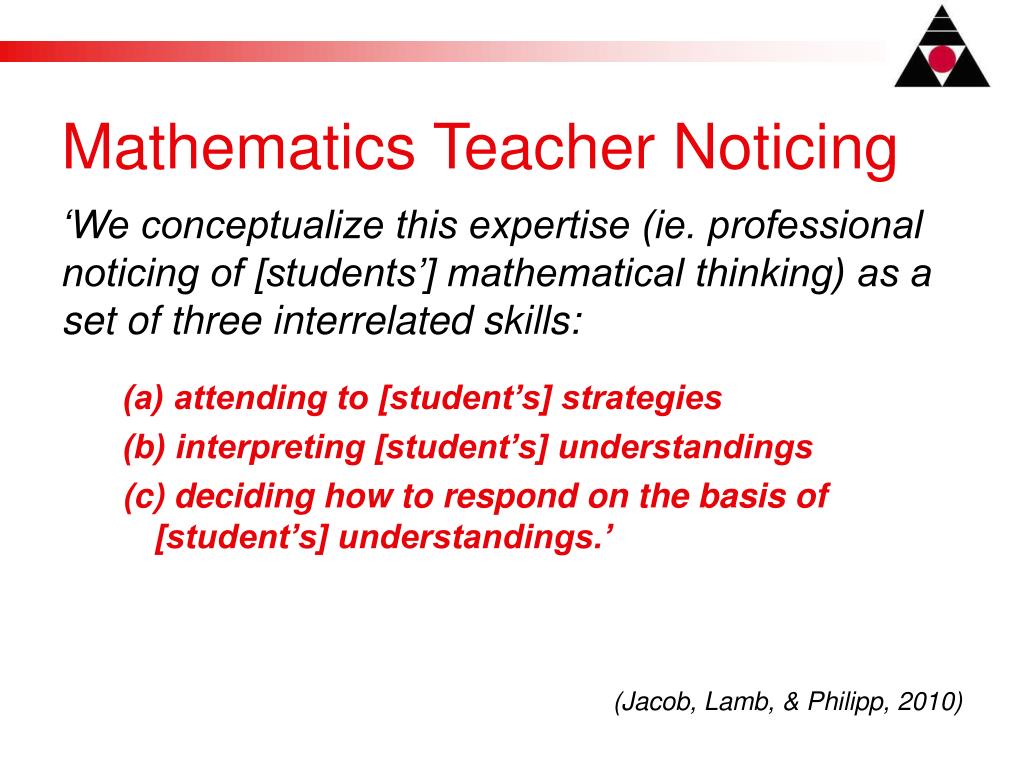 Mathematics Teacher Noticing

‘We conceptualize this expertise (ie. professional noticing of [students’] mathematical thinking) as a set of three interrelated skills:

(a) attending to [student’s] strategies

(b) interpreting [student’s] understandings

(c) deciding how to respond on the basis of [student’s] understandings.’

(Jacob, Lamb, & Philipp, 2010)